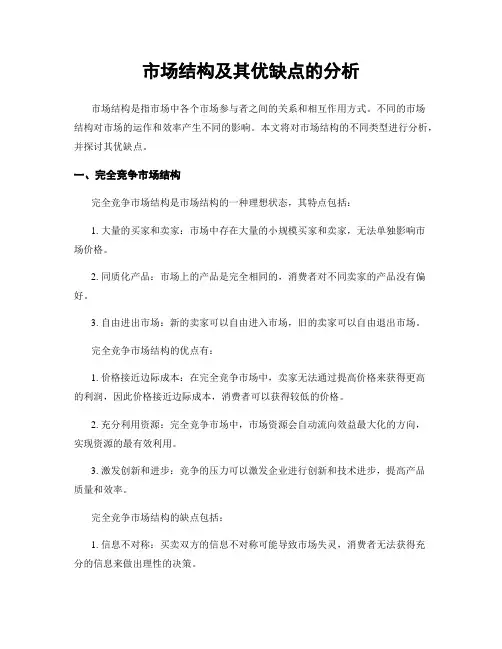 市场结构及其优缺点的分析

市场结构是指市场中各个市场参与者之间的关系和相互作用方式。不同的市场结构对市场的运作和效率产生不同的影响。本文将对市场结构的不同类型进行分析，并探讨其优缺点。

一、完全竞争市场结构

完全竞争市场结构是市场结构的一种理想状态，其特点包括：

1. 大量的买家和卖家：市场中存在大量的小规模买家和卖家，无法单独影响市场价格。

2. 同质化产品：市场上的产品是完全相同的，消费者对不同卖家的产品没有偏好。

3. 自由进出市场：新的卖家可以自由进入市场，旧的卖家可以自由退出市场。

完全竞争市场结构的优点有：

1. 价格接近边际成本：在完全竞争市场中，卖家无法通过提高价格来获得更高的利润，因此价格接近边际成本，消费者可以获得较低的价格。

2. 充分利用资源：完全竞争市场中，市场资源会自动流向效益最大化的方向，实现资源的最有效利用。

3. 激发创新和进步：竞争的压力可以激发企业进行创新和技术进步，提高产品质量和效率。

完全竞争市场结构的缺点包括：

1. 信息不对称：买卖双方的信息不对称可能导致市场失灵，消费者无法获得充分的信息来做出理性的决策。